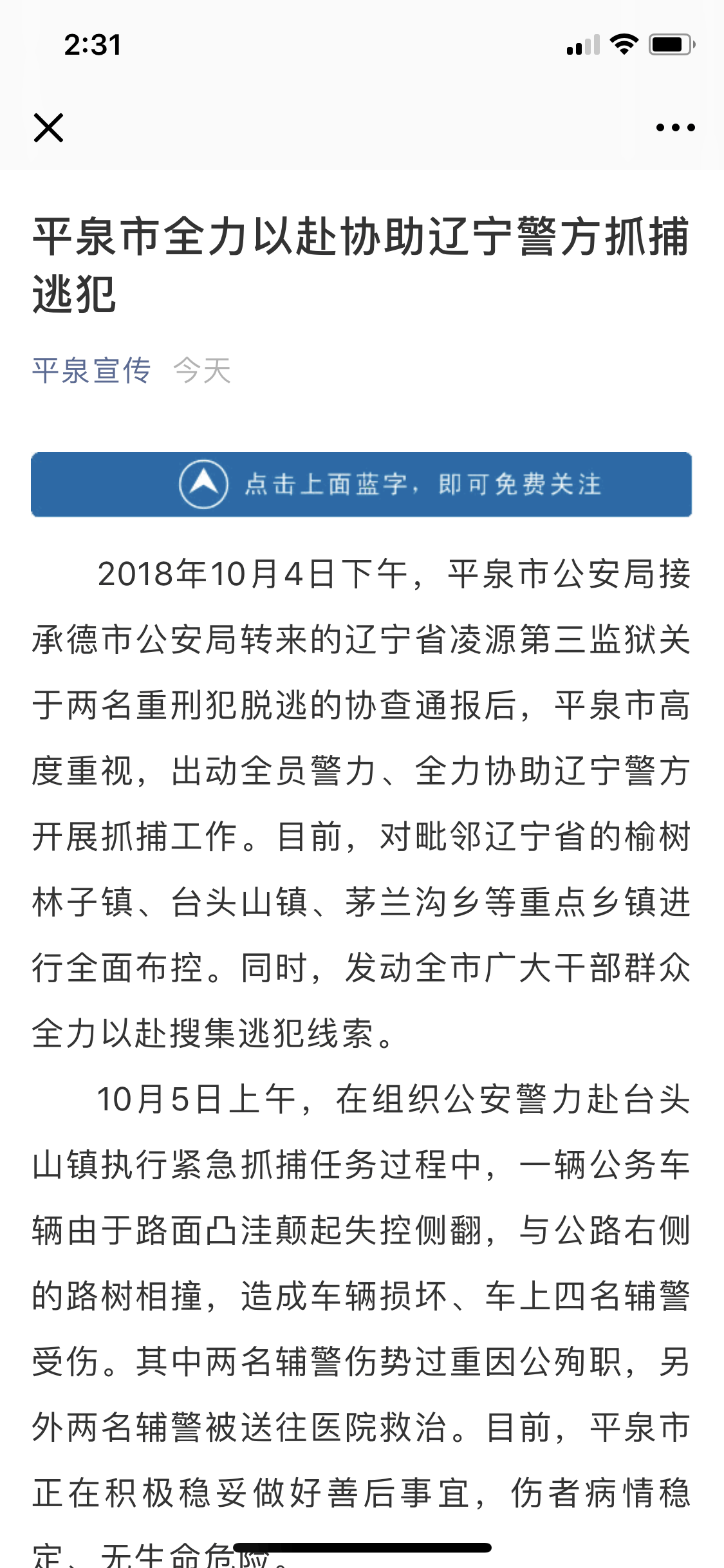 2:31

平泉市全力以赴协助辽宁警方抓捕逃犯

平泉宣传 今天

点击上面蓝字，即可免费关注

2018年10月4日下午，平泉市公安局接承德市公安局转来的辽宁省凌源第三监狱关于两名重刑犯脱逃的协查通报后，平泉市高度重视，出动全员警力、全力协助辽宁警方开展抓捕工作。目前，对毗邻辽宁省的榆树林子镇、台头山镇、茅兰沟乡等重点乡镇进行全面布控。同时，发动全市广大干部群众全力以赴搜集逃犯线索。

10月5日上午，在组织公安警力赴台头山镇执行紧急抓捕任务过程中，一辆公务车辆由于路面凸洼颠起失控侧翻，与公路右侧的路树相撞，造成车辆损坏、车上四名辅警受伤。其中两名辅警伤势过重因公殉职，另外两名辅警被送往医院救治。目前，平泉市正在积极稳妥做好善后事宜，伤者病情稳定、无生命危险。